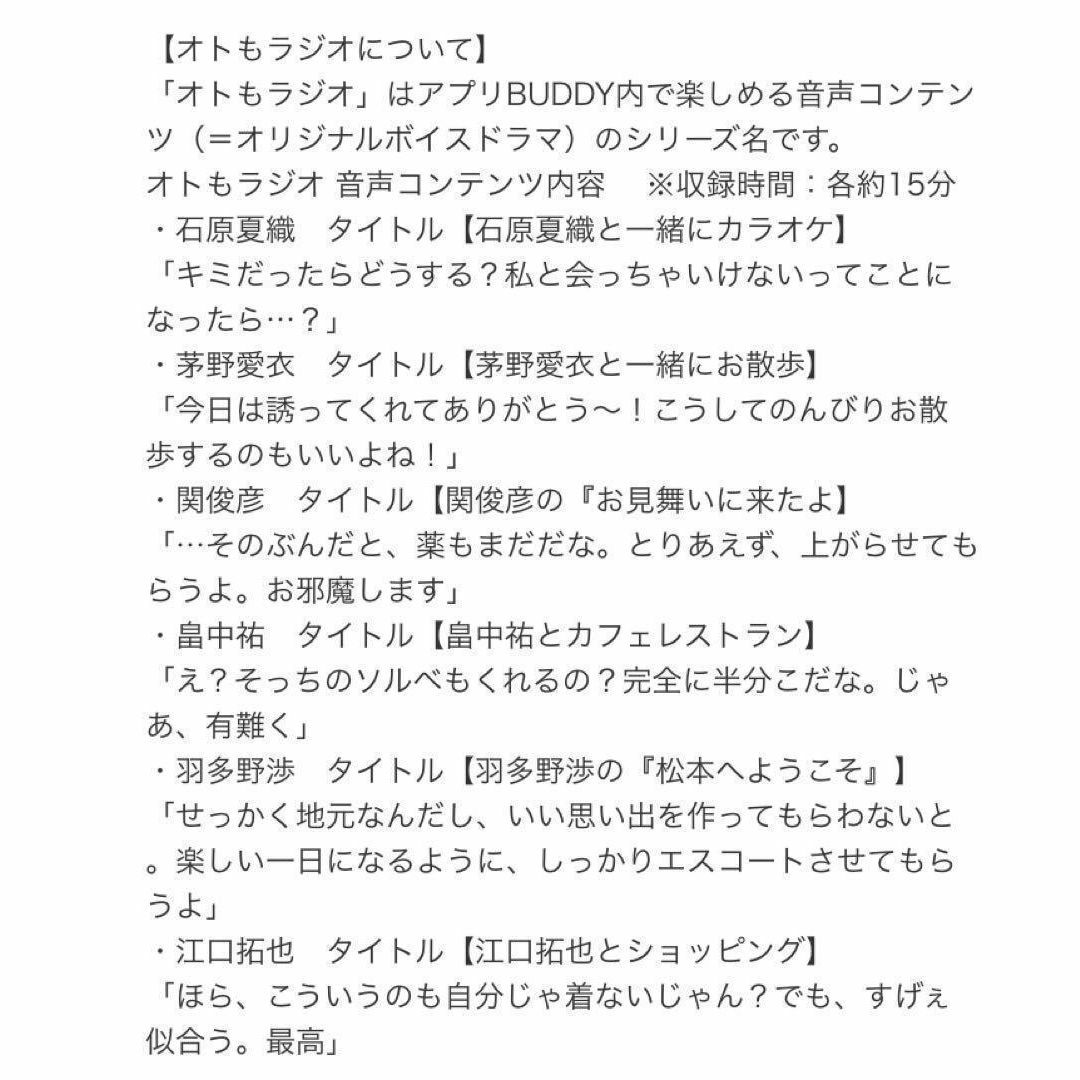 【オトもラジオについて】
「オトもラジオ」はアプリBUDDY内で楽しめる音声コンテンツ（＝オリジナルボイスドラマ）のシリーズ名です。
オトもラジオ 音声コンテンツ内容　 ※収録時間：各約15分
・石原夏織　タイトル【石原夏織と一緒にカラオケ】
「キミだったらどうする？私と会っちゃいけないってことになったら…？」
・茅野愛衣　タイトル【茅野愛衣と一緒にお散歩】
「今日は誘ってくれてありがとう〜！こうしてのんびりお散歩するのもいいよね！」
・関俊彦　タイトル【関俊彦の『お見舞いに来たよ】
「…そのぶんだと、薬もまだだな。とりあえず、上がらせてもらうよ。お邪魔します」
・畠中祐　タイトル【畠中祐とカフェレストラン】
「え？そっちのソルベもくれるの？完全に半分こだな。じゃあ、有難く」
・羽多野渉　タイトル【羽多野渉の『松本へようこそ』】
「せっかく地元なんだし、いい思い出を作ってもらわないと。楽しい一日になるように、しっかりエスコートさせてもらうよ」
・江口拓也　タイトル【江口拓也とショッピング】
「ほら、こういうのも自分じゃ着ないじゃん？でも、すげぇ似合う。最高」